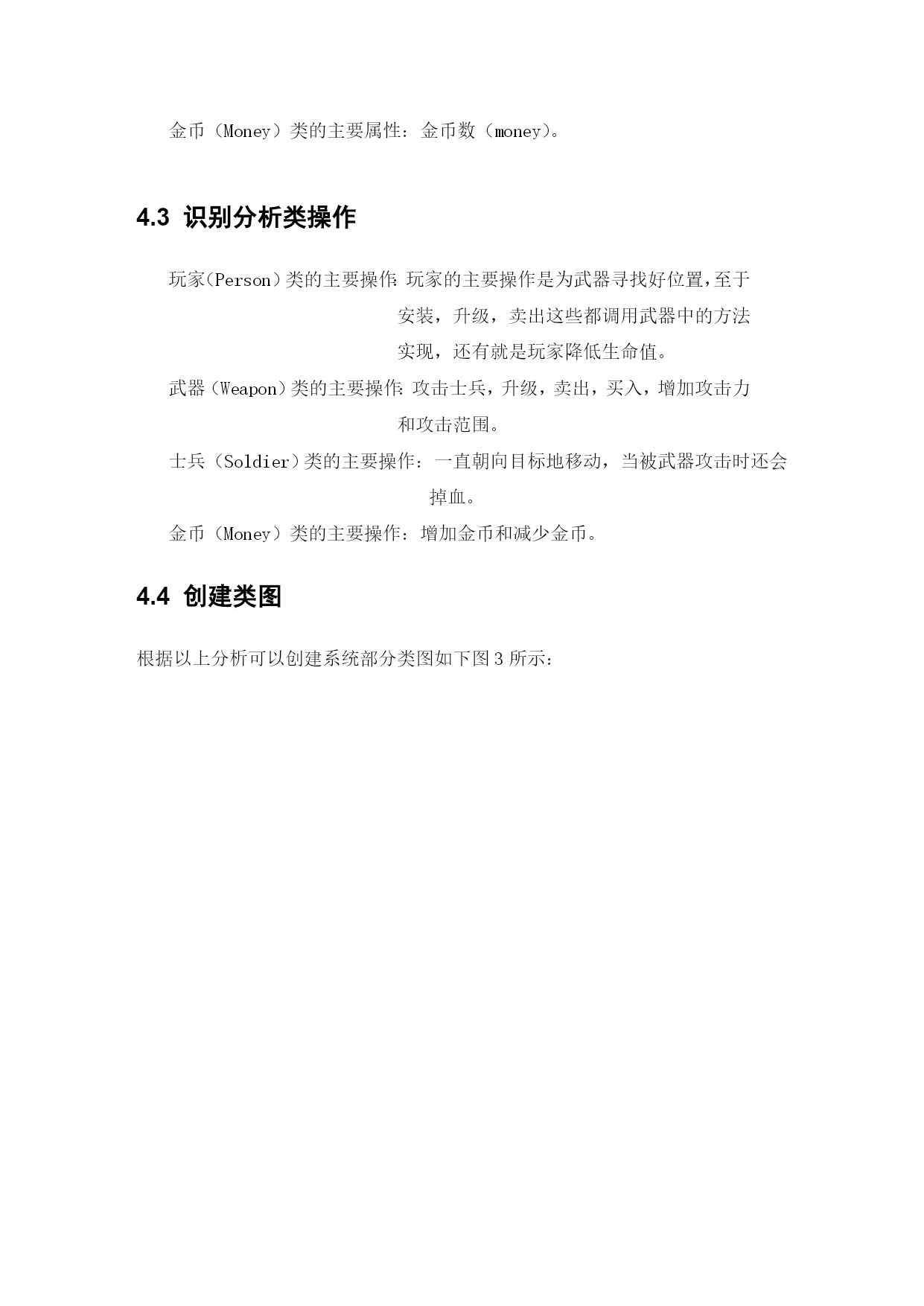 金币（Money）类的主要属性：金币数（money）。

4.3 识别分析类操作

玩家(Person)类的主要操作:玩家的主要操作是为武器寻找好位置,至于安装，升级，卖出这些都调用武器中的方法实现，还有就是玩家降低生命值。

武器(Weapon)类的主要操作:攻击士兵,升级,卖出,买入,增加攻击力和攻击范围。

士兵（Soldier）类的主要操作：一直朝向目标地移动，当被武器攻击时还会掉血。

金币（Money）类的主要操作：增加金币和减少金币。

4.4 创建类图

根据以上分析可以创建系统部分类图如下图 3 所示：